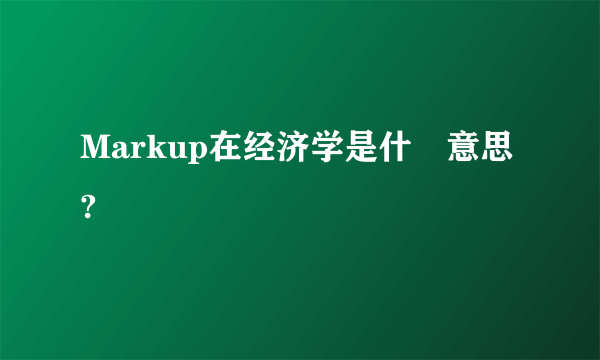 Markup在经济学是什 意思?